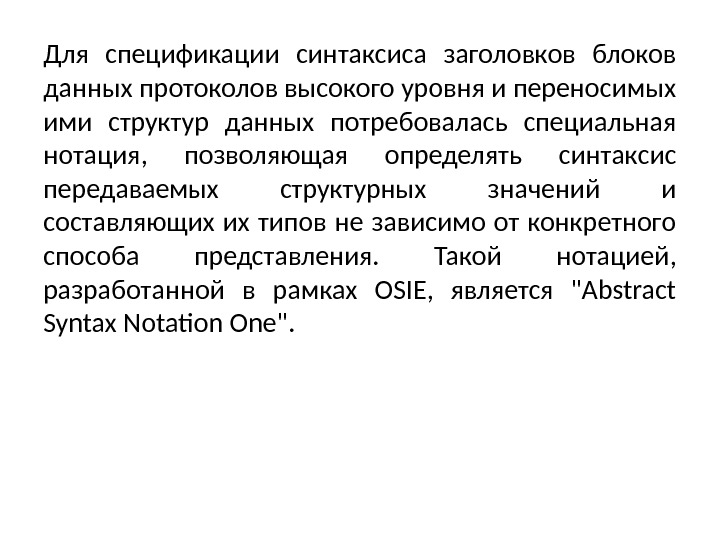 Для спецификации синтаксиса заголовков блоков данных протоколов высокого уровня и переносимых ими структур данных потребовалась специальная нотация, позволяющая определять синтаксис передаваемых структурных значений и составляющих их типов не зависимо от конкретного способа представления. Такой нотацией, разработанной в рамках OSIE, является "Abstract Syntax Notation One".